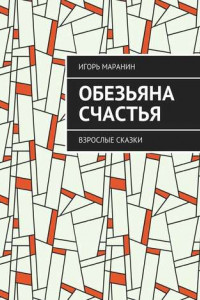 ИГОРЬ МАРАНИН

ОБЕЗЬЯНА СЧАСТЬЯ

ВЗРОСЛЫЕ СКАЗКИ